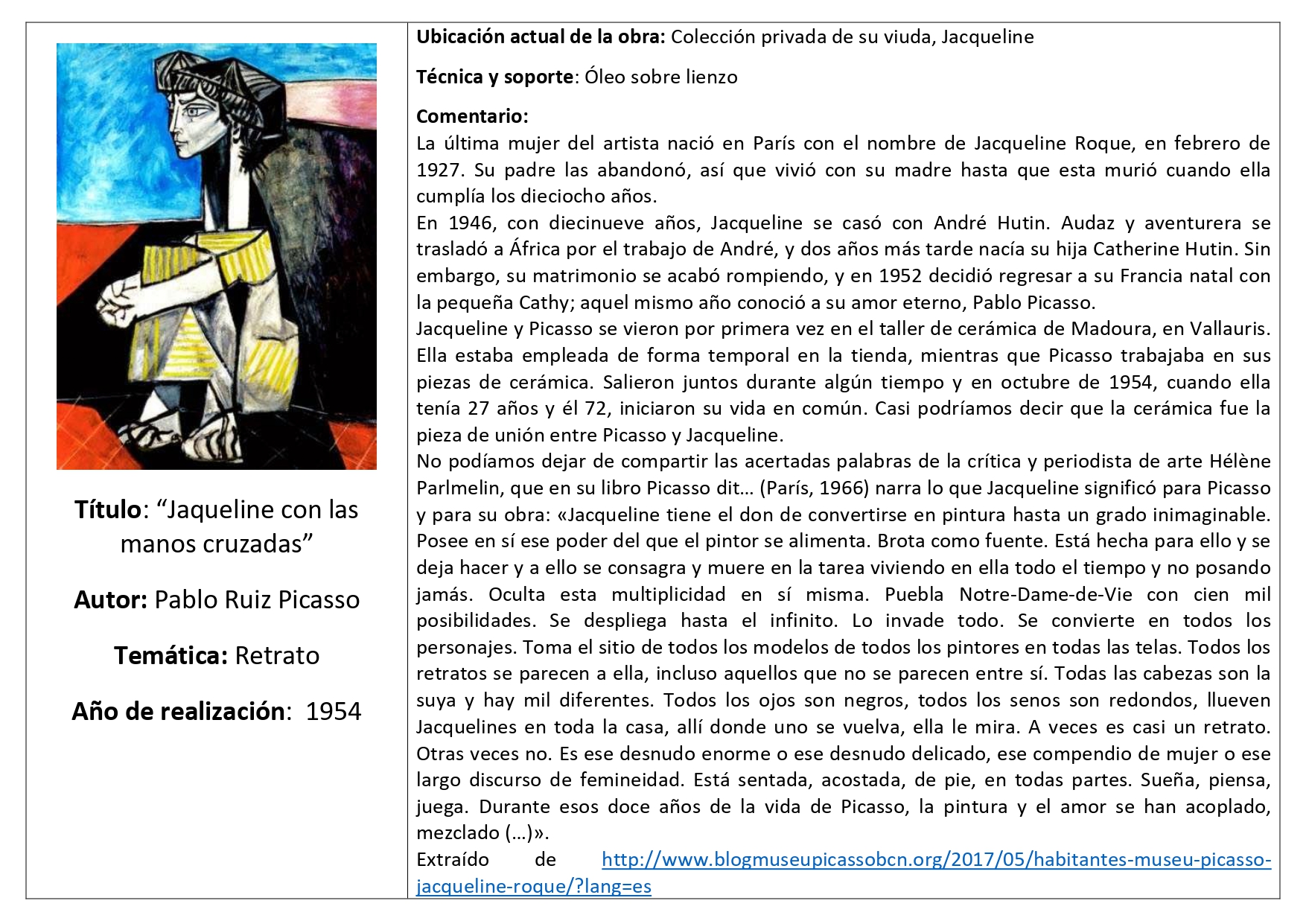 Título: “Jaqueline con las manos cruzadas”

Autor: Pablo Ruiz Picasso

Temática: Retrato

Año de realización: 1954

Ubicación actual de la obra: Colección privada de su viuda, Jacqueline

Técnica y soporte: Óleo sobre lienzo

Comentario:
La última mujer del artista nació en París con el nombre de Jacqueline Roque, en febrero de 1927. Su padre las abandonó, así que vivió con su madre hasta que esta murió cuando ella cumplía los dieciocho años.
En 1946, con diecinueve años, Jacqueline se casó con André Hutin. Audaz y aventurera se trasladó a África por el trabajo de André, y dos años más tarde nacía su hija Catherine Hutin. Sin embargo, su matrimonio se acabó rompiendo, y en 1952 decidió regresar a su Francia natal con la pequeña Cathy; aquel mismo año conoció a su amor eterno, Pablo Picasso.
Jacqueline y Picasso se vieron por primera vez en el taller de cerámica de Madoura, en Vallauris. Ella estaba empleada de forma temporal en la tienda, mientras que Picasso trabajaba en sus piezas de cerámica. Salieron juntos durante algún tiempo y en octubre de 1954, cuando ella tenía 27 años y él 72, iniciaron su vida en común. Casi podríamos decir que la cerámica fue la pieza de unión entre Picasso y Jacqueline.
No podíamos dejar de compartir las acertadas palabras de la crítica y periodista de arte Hélène Parlmelin, que en su libro Picasso dit… (París, 1966) narra lo que Jacqueline significó para Picasso y para su obra: «Jacqueline tiene el don de convertirse en pintura hasta un grado inimaginable. Posee en sí ese poder del que el pintor se alimenta. Brota como fuente. Está hecha para ello y se deja hacer y a ello se consagra y muere en la tarea viviendo en ella todo el tiempo y no posando jamás. Oculta esta multiplicidad en sí misma. Puebla Notre-Dame-de-Vie con cien mil posibilidades. Se despliega hasta el infinito. Lo invade todo. Se convierte en todos los personajes. Toma el sitio de todos los modelos de todos los pintores en todas las telas. Todos los retratos se parecen a ella, incluso aquellos que no se parecen entre sí. Todas las cabezas son la suya y hay mil diferentes. Todos los ojos son negros, todos los senos son redondos, llueven Jacquelines en toda la casa, allí donde uno se vuelva, ella le mira. A veces es casi un retrato. Otras veces no. Es ese desnudo enorme o ese desnudo delicado, ese compendio de mujer o ese largo discurso de femineidad. Está sentada, acostada, de pie, en todas partes. Sueña, piensa, juega. Durante esos doce años de la vida de Picasso, la pintura y el amor se han acoplado, mezclado (…)».
Extraído de http://www.blogmuseupicassobcn.org/2017/05/habitantes-museu-picasso-jacqueline-roque/?lang=es